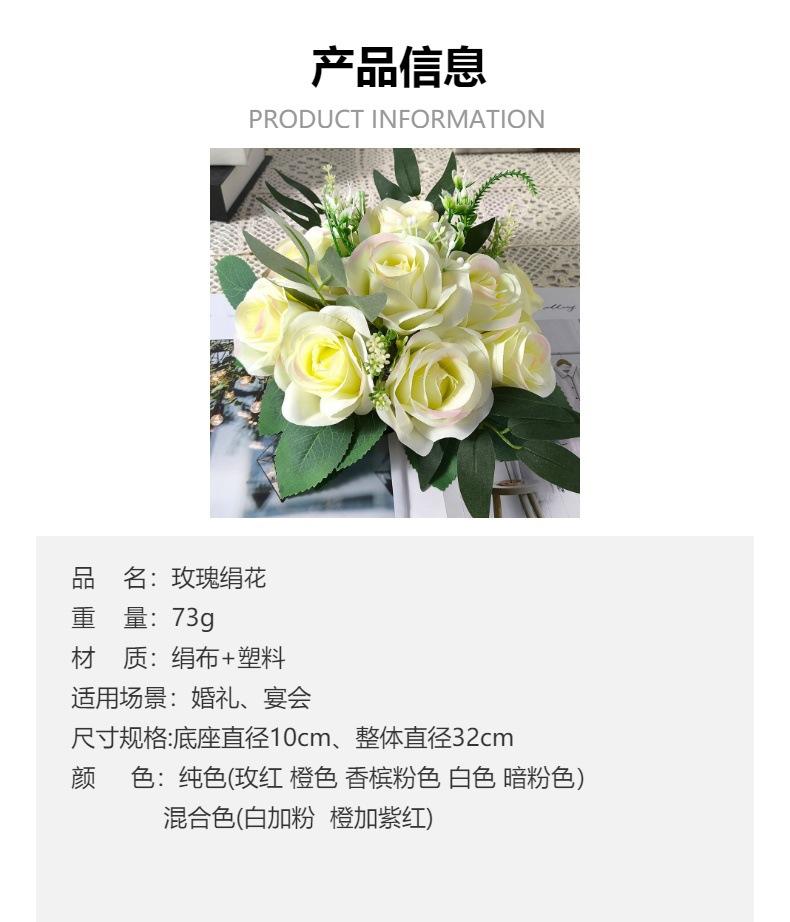 产品信息
PRODUCT INFORMATION

品 名：玫瑰绢花
重 量：73g
材 质：绢布+塑料
适用场景：婚礼、宴会
尺寸规格:底座直径10cm、整体直径32cm
颜 色：纯色(玫红 橙色 香槟粉色 白色 暗粉色)
混合色(白加粉 橙加紫红)